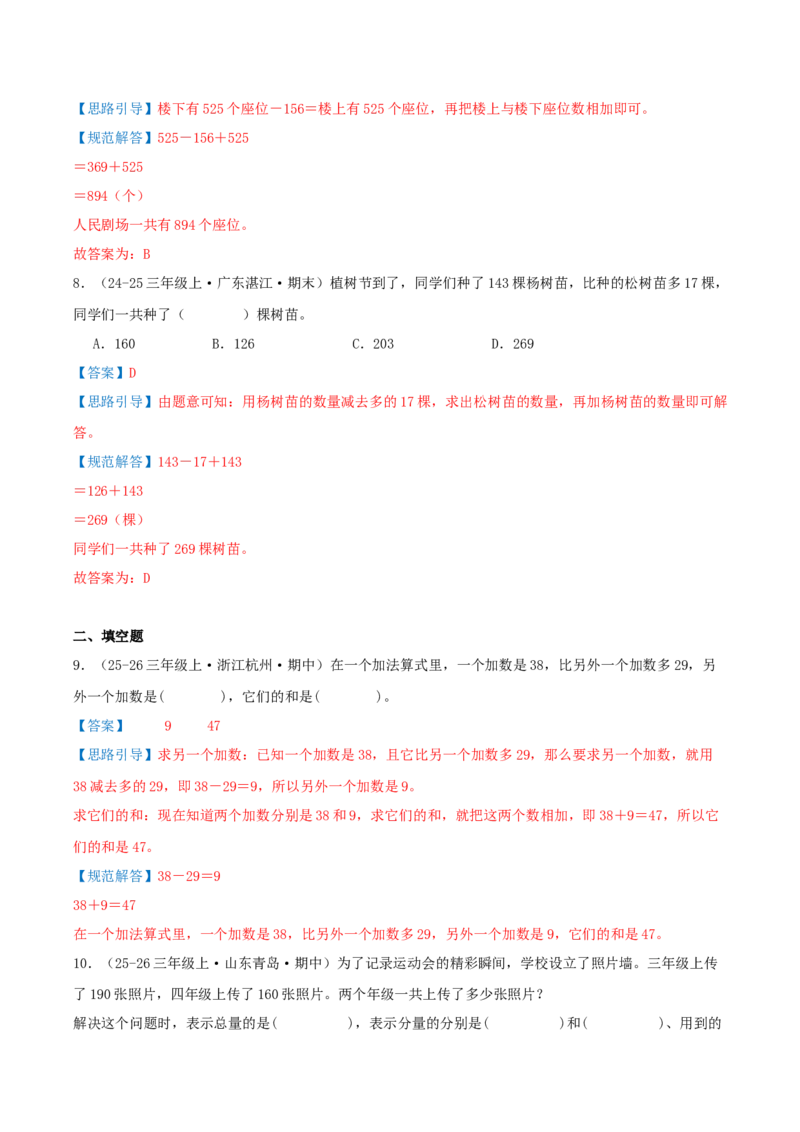 【思路引导】楼下有 525 个座位－156＝楼上有 525 个座位，再把楼上与楼下座位数相加即可。

【规范解答】525－156＋525

＝369＋525

＝894（个）

人民剧场一共有 894 个座位。

故答案为：B

8．（24-25 三年级上·广东湛江·期末）植树节到了，同学们种了 143 棵杨树苗，比种的松树苗多 17 棵，同学们一共种了（　　）棵树苗。

A．160　　B．126　　C．203　　D．269

【答案】D

【思路引导】由题意可知：用杨树苗的数量减去多的 17 棵，求出松树苗的数量，再加杨树苗的数量即可解答。

【规范解答】143－17＋143

＝126＋143

＝269（棵）

同学们一共种了 269 棵树苗。

故答案为：D

二、填空题

9．（25-26 三年级上·浙江杭州·期中）在一个加法算式里，一个加数是 38，比另外一个加数多 29，另外一个加数是(　　)，它们的和是(　　)。

【答案】　9　47

【思路引导】求另一个加数：已知一个加数是 38，且它比另一个加数多 29，那么要求另一个加数，就用 38 减去多的 29，即 38－29＝9，所以另外一个加数是 9。

求它们的和：现在知道两个加数分别是 38 和 9，求它们的和，就把这两个数相加，即 38＋9＝47，所以它们的和是 47。

【规范解答】38－29＝9

38＋9＝47

在一个加法算式里，一个加数是 38，比另外一个加数多 29，另外一个加数是 9，它们的和是 47。

10．（25-26 三年级上·山东青岛·期中）为了记录运动会的精彩瞬间，学校设立了照片墙。三年级上传了 190 张照片，四年级上传了 160 张照片。两个年级一共上传了多少张照片？

解决这个问题时，表示总量的是(　　)，表示分量的分别是(　　)和(　　)、用到的